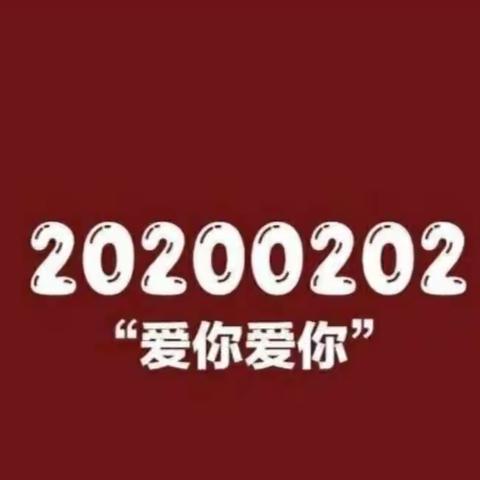 20200202
“爱你爱你”